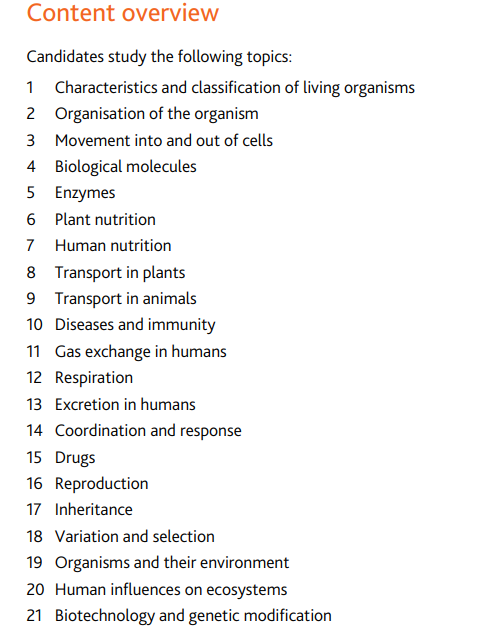 Content overview

Candidates study the following topics:

1 Characteristics and classification of living organisms
2 Organisation of the organism
3 Movement into and out of cells
4 Biological molecules
5 Enzymes
6 Plant nutrition
7 Human nutrition
8 Transport in plants
9 Transport in animals
10 Diseases and immunity
11 Gas exchange in humans
12 Respiration
13 Excretion in humans
14 Coordination and response
15 Drugs
16 Reproduction
17 Inheritance
18 Variation and selection
19 Organisms and their environment
20 Human influences on ecosystems
21 Biotechnology and genetic modification